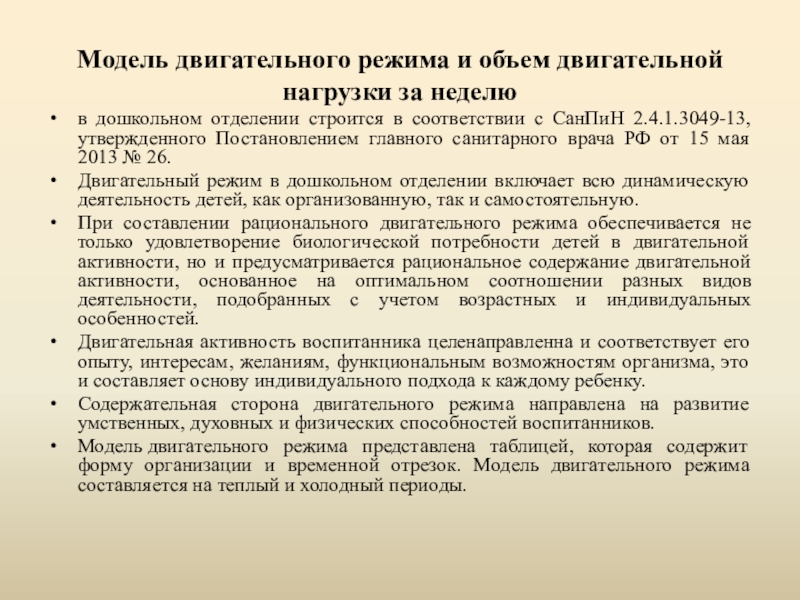 Модель двигательного режима и объем двигательной нагрузки за неделю

• в дошкольном отделении строится в соответствии с СанПиН 2.4.1.3049-13, утвержденного Постановлением главного санитарного врача РФ от 15 мая 2013 № 26.

• Двигательный режим в дошкольном отделении включает всю динамическую деятельность детей, как организованную, так и самостоятельную.

• При составлении рационального двигательного режима обеспечивается не только удовлетворение биологической потребности детей в двигательной активности, но и предусматривается рациональное содержание двигательной активности, основанное на оптимальном соотношении разных видов деятельности, подобранных с учетом возрастных и индивидуальных особенностей.

• Двигательная активность воспитанника целенаправленна и соответствует его опыту, интересам, желаниям, функциональным возможностям организма, это и составляет основу индивидуального подхода к каждому ребенку.

• Содержательная сторона двигательного режима направлена на развитие умственных, духовных и физических способностей воспитанников.

• Модель двигательного режима представлена таблицей, которая содержит форму организации и временной отрезок. Модель двигательного режима составляется на теплый и холодный периоды.